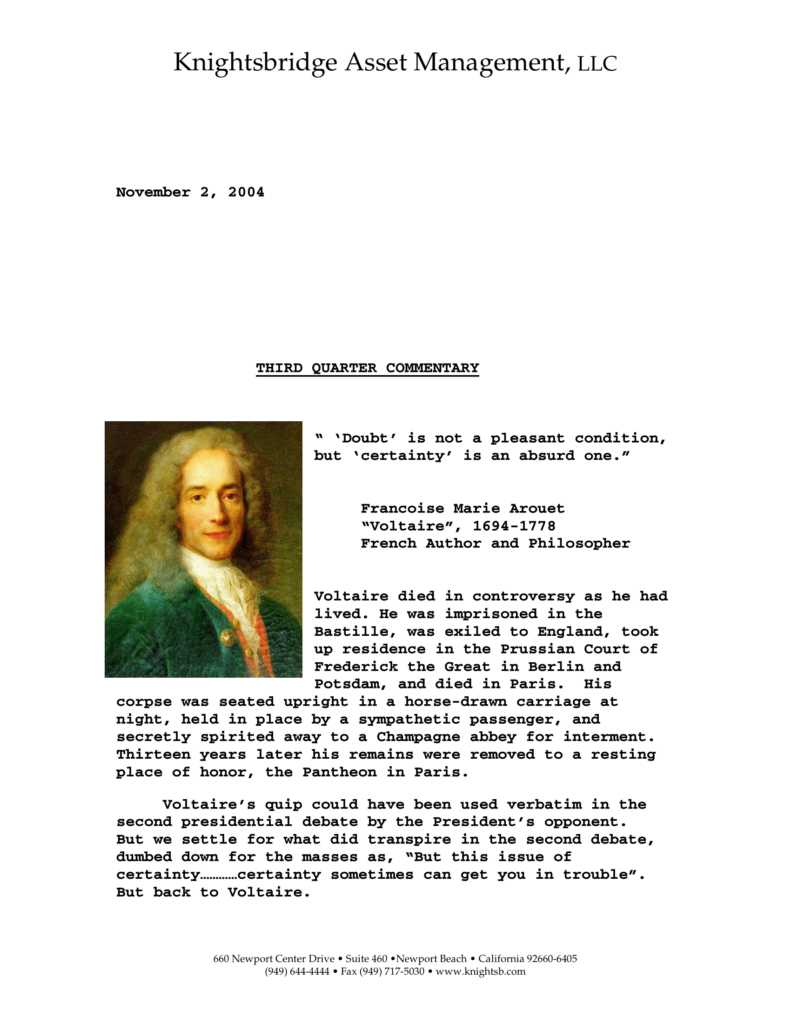 Knightsbridge Asset Management, LLC

November 2, 2004

THIRD QUARTER COMMENTARY

" 'Doubt' is not a pleasant condition, but 'certainty' is an absurd one."

Francoise Marie Arouet
"Voltaire", 1694-1778
French Author and Philosopher

Voltaire died in controversy as he had lived. He was imprisoned in the Bastille, was exiled to England, took up residence in the Prussian Court of Frederick the Great in Berlin and Potsdam, and died in Paris. His corpse was seated upright in a horse-drawn carriage at night, held in place by a sympathetic passenger, and secretly spirited away to a Champagne abbey for interment. Thirteen years later his remains were removed to a resting place of honor, the Pantheon in Paris.

Voltaire's quip could have been used verbatim in the second presidential debate by the President's opponent. But we settle for what did transpire in the second debate, dumbed down for the masses as, "But this issue of certainty…………certainty sometimes can get you in trouble". But back to Voltaire.

660 Newport Center Drive • Suite 460 •Newport Beach • California 92660-6405
(949) 644-4444 • Fax (949) 717-5030 • www.knightsb.com